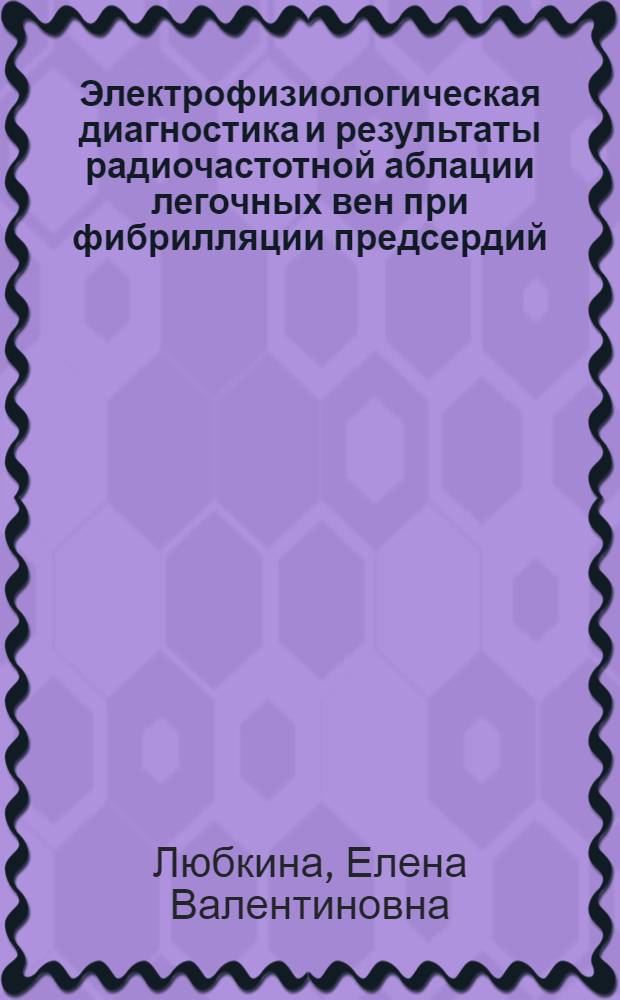 Электрофизиологическая диагностика и результаты радиочастотной аблации легочных вен при фибрилляции предсердий

Любкина, Елена Валентиновна